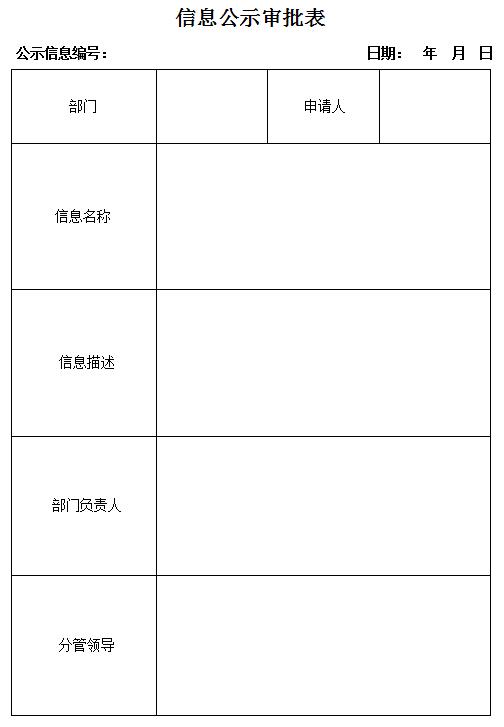 信息公示审批表

公示信息编号：　　　　　　　　　　　　　　　　　　　　　　日期：　年　月　日

| 部门 | | 申请人 | |
|---|---|---|---|
| 信息名称 | | | |
| 信息描述 | | | |
| 部门负责人 | | | |
| 分管领导 | | | |